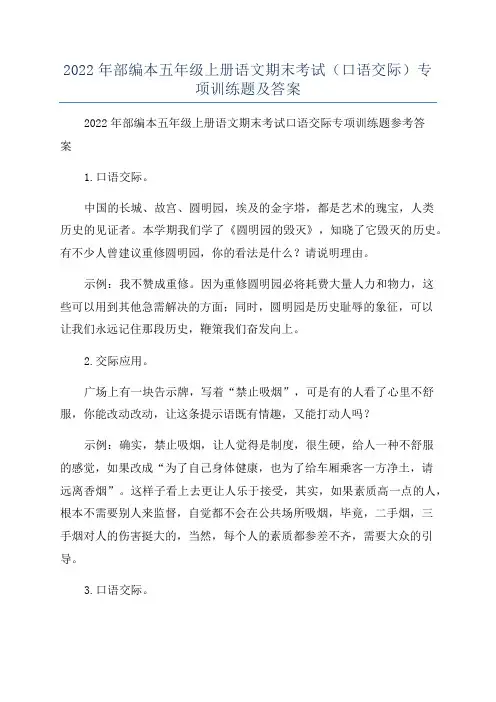 2022年部编本五年级上册语文期末考试（口语交际）专项训练题及答案

2022年部编本五年级上册语文期末考试口语交际专项训练题参考答案

1.口语交际。

中国的长城、故宫、圆明园，埃及的金字塔，都是艺术的瑰宝，人类历史的见证者。本学期我们学了《圆明园的毁灭》，知晓了它毁灭的历史。有不少人曾建议重修圆明园，你的看法是什么？请说明理由。

示例：我不赞成重修。因为重修圆明园必将耗费大量人力和物力，这些可以用到其他急需解决的方面；同时，圆明园是历史耻辱的象征，可以让我们永远记住那段历史，鞭策我们奋发向上。

2.交际应用。

广场上有一块告示牌，写着“禁止吸烟”，可是有的人看了心里不舒服，你能改动改动，让这条提示语既有情趣，又能打动人吗？

示例：确实，禁止吸烟，让人觉得是制度，很生硬，给人一种不舒服的感觉，如果改成“为了自己身体健康，也为了给车厢乘客一方净土，请远离香烟”。这样子看上去更让人乐于接受，其实，如果素质高一点的人，根本不需要别人来监督，自觉都不会在公共场所吸烟，毕竟，二手烟，三手烟对人的伤害挺大的，当然，每个人的素质都参差不齐，需要大众的引导。

3.口语交际。